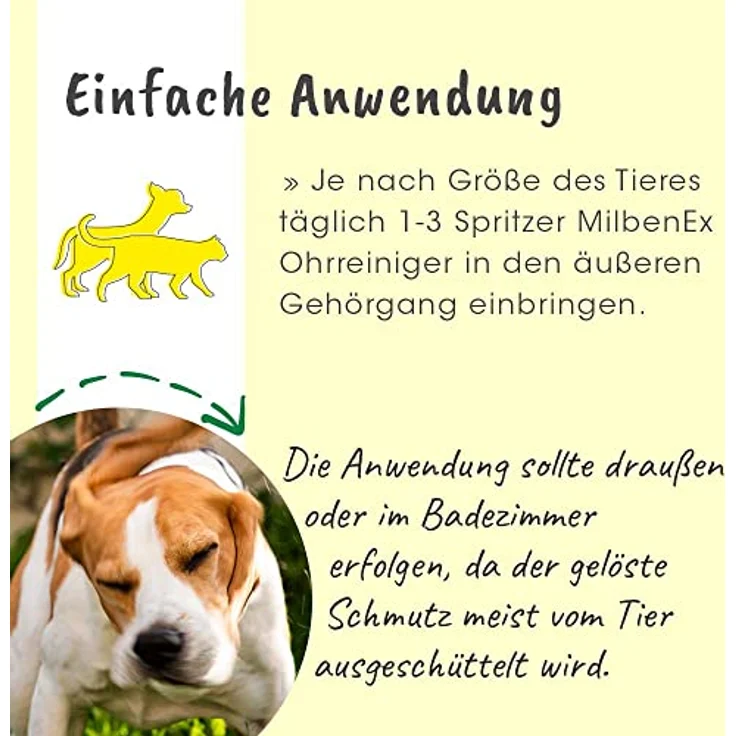 Einfache Anwendung

» Je nach Größe des Tieres täglich 1-3 Spritzer MilbenEx Ohrreiniger in den äußeren Gehörgang einbringen.

Die Anwendung sollte draußen oder im Badezimmer erfolgen, da der gelöste Schmutz meist vom Tier ausgeschüttelt wird.